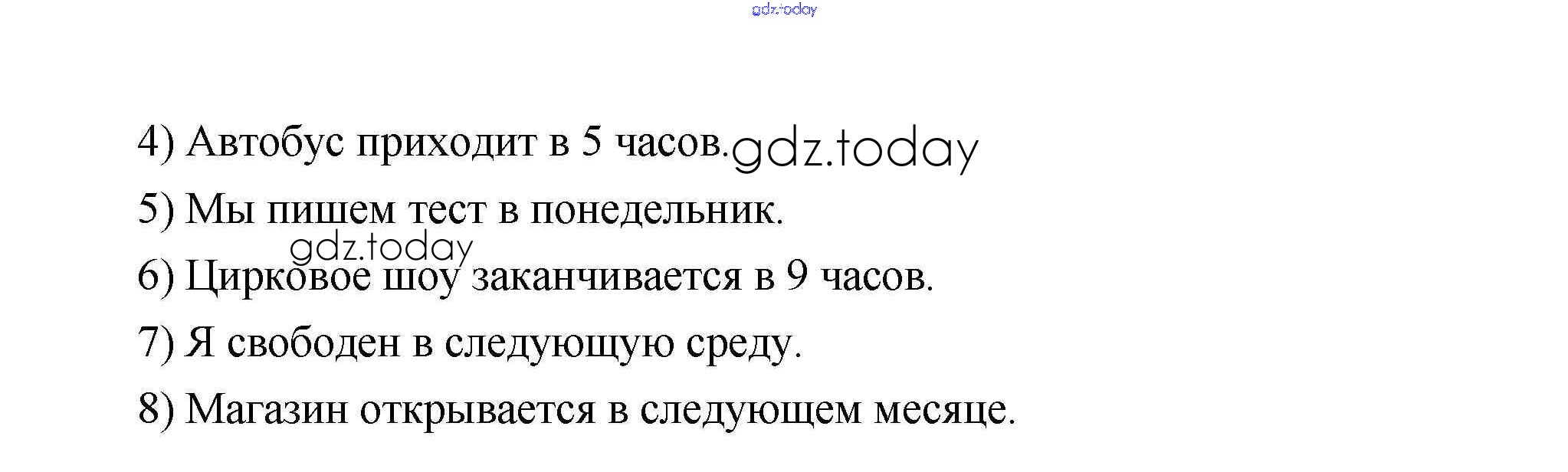 4) Автобус приходит в 5 часов.

5) Мы пишем тест в понедельник.

6) Цирковое шоу заканчивается в 9 часов.

7) Я свободен в следующую среду.

8) Магазин открывается в следующем месяце.

gdz.today